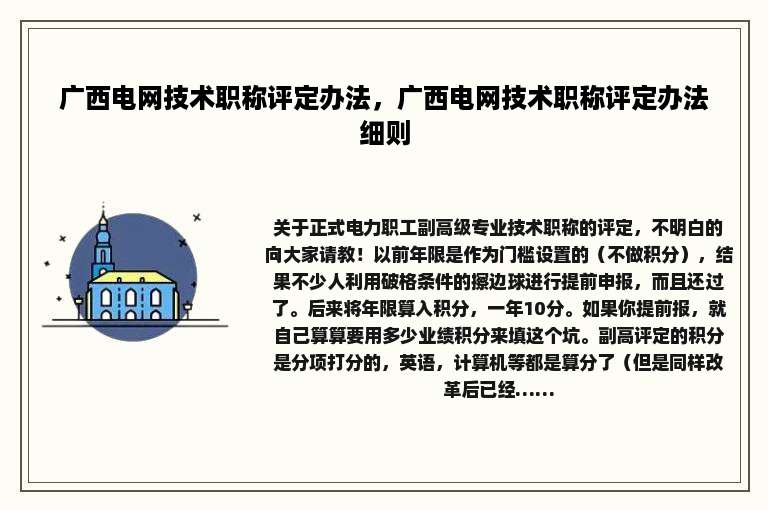 广西电网技术职称评定办法，广西电网技术职称评定办法细则

关于正式电力职工副高级专业技术职称的评定，不明白的向大家请教！以前年限是作为门槛设置的（不做积分），结果不少人利用破格条件的擦边球进行提前申报，而且还过了。后来将年限算入积分，一年10分。如果你提前报，就自己算算要用多少业绩积分来填这个坑。副高评定的积分是分项打分的，英语，计算机等都是算分了（但是同样改革后已经......